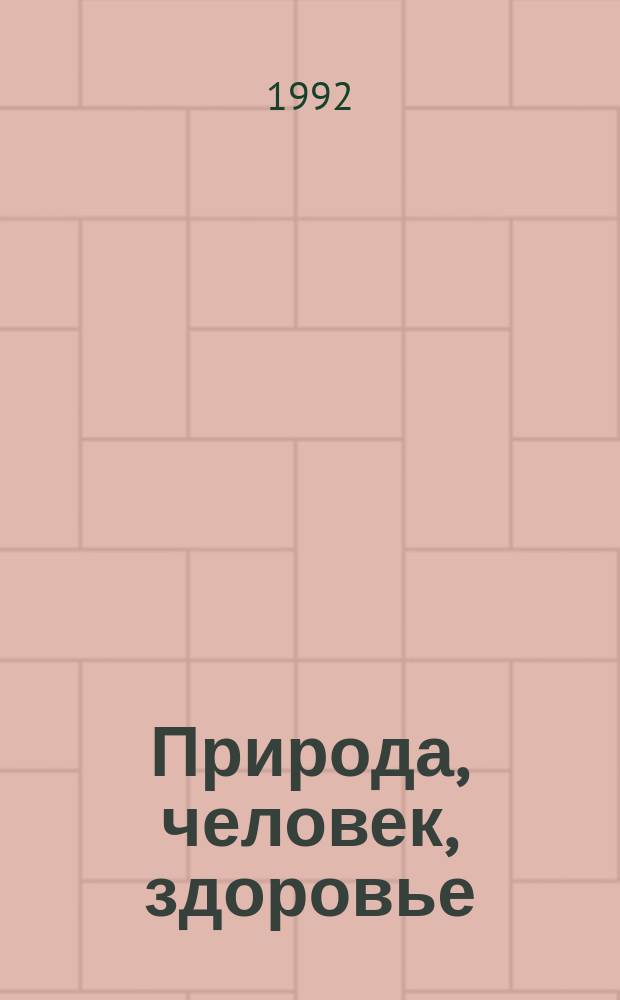 1992

Природа, человек, здоровье